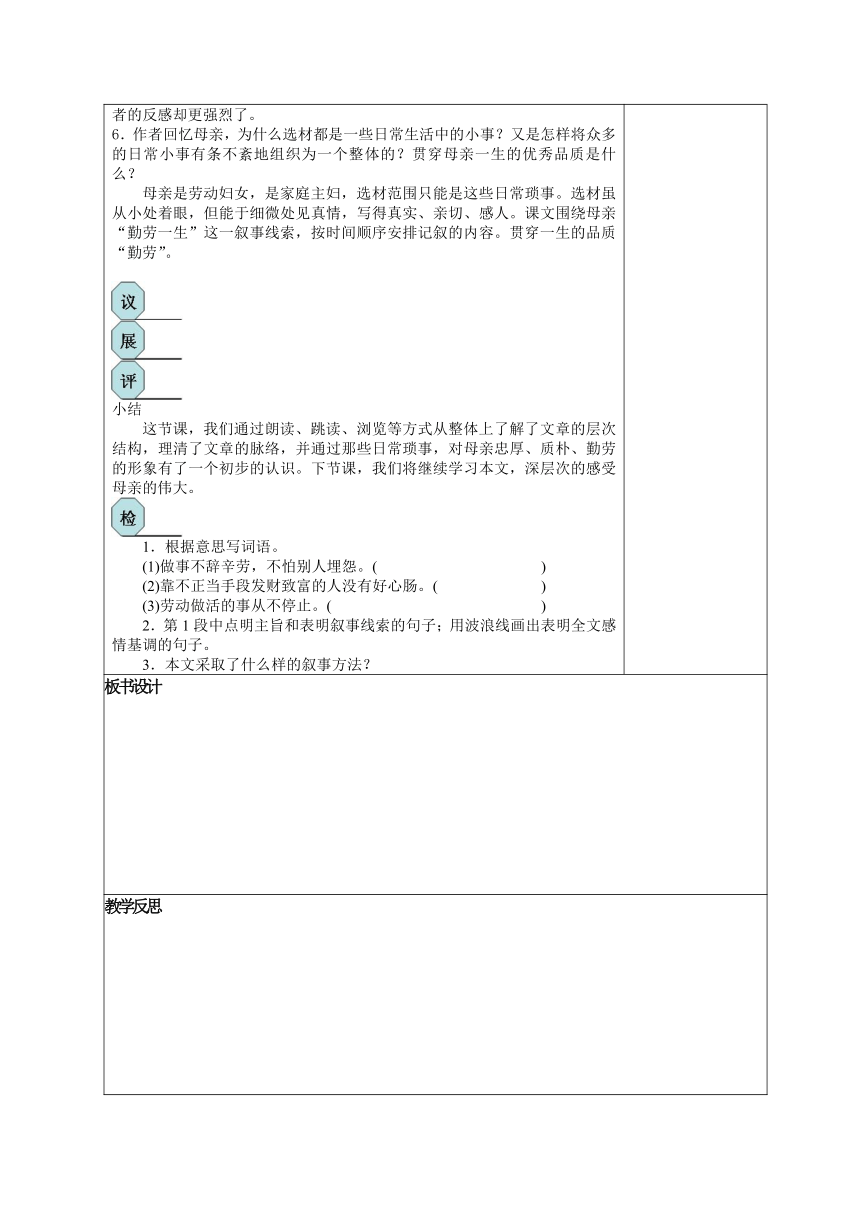 者的反感却更强烈了。
6．作者回忆母亲，为什么选材都是一些日常生活中的小事？又是怎样将众多的日常小事有条不紊地组织为一个整体的？贯穿母亲一生的优秀品质是什么？

母亲是劳动妇女，是家庭主妇，选材范围只能是这些日常琐事。选材虽从小处着眼，但能于细微处见真情，写得真实、亲切、感人。课文围绕母亲“勤劳一生”这一叙事线索，按时间顺序安排记叙的内容。贯穿一生的品质“勤劳”。

议

展

评

小结

这节课，我们通过朗读、跳读、浏览等方式从整体上了解了文章的层次结构，理清了文章的脉络，并通过那些日常琐事，对母亲忠厚、质朴、勤劳的形象有了一个初步的认识。下节课，我们将继续学习本文，深层次的感受母亲的伟大。

检

1．根据意思写词语。
(1)做事不辞辛劳，不怕别人埋怨。(                    )
(2)靠不正当手段发财致富的人没有好心肠。(                    )
(3)劳动做活的事从不停止。(                    )
2．第 1 段中点明主旨和表明叙事线索的句子；用波浪线画出表明全文感情基调的句子。
3．本文采取了什么样的叙事方法？

板书设计

教学反思